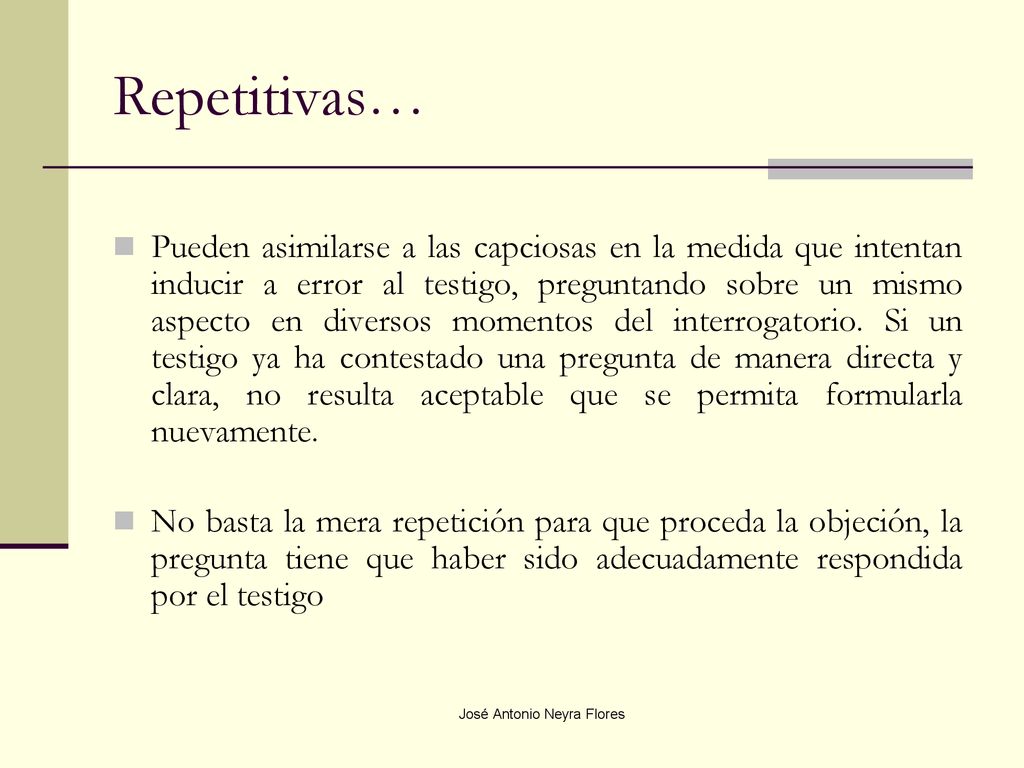 Repetitivas…

Pueden asimilarse a las capciosas en la medida que intentan inducir a error al testigo, preguntando sobre un mismo aspecto en diversos momentos del interrogatorio. Si un testigo ya ha contestado una pregunta de manera directa y clara, no resulta aceptable que se permita formularla nuevamente.

No basta la mera repetición para que proceda la objeción, la pregunta tiene que haber sido adecuadamente respondida por el testigo

José Antonio Neyra Flores